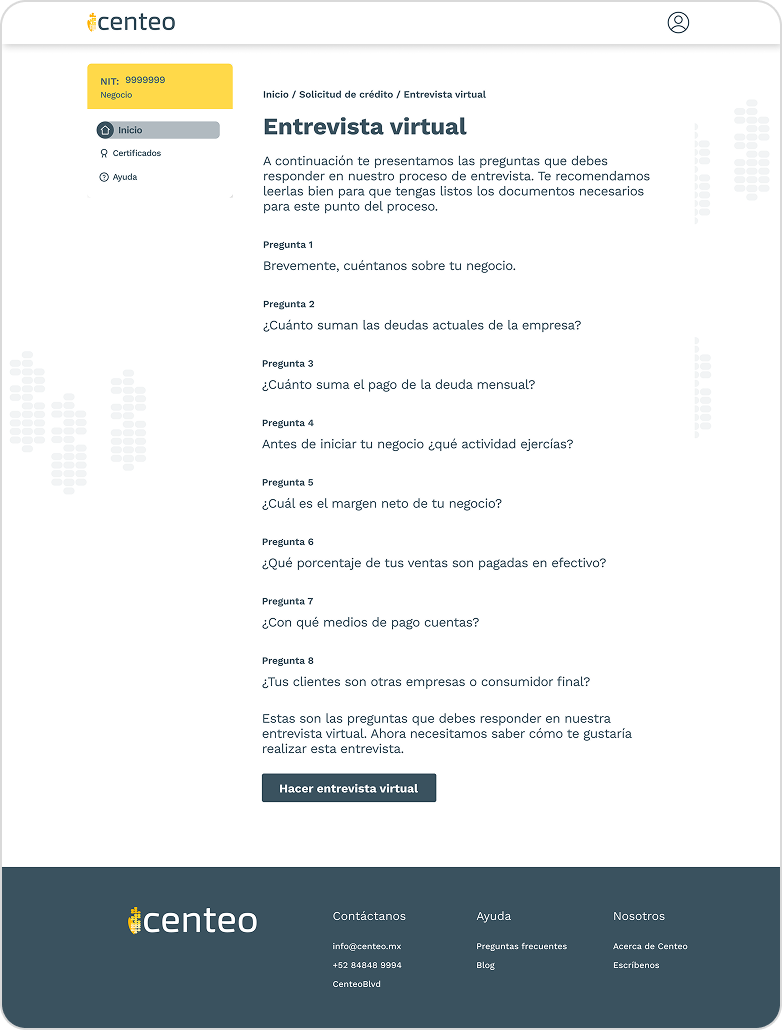 centeo

NIT: 9999999
Negocio

Inicio
Certificados
Ayuda

Inicio / Solicitud de crédito / Entrevista virtual

Entrevista virtual

A continuación te presentamos las preguntas que debes responder en nuestro proceso de entrevista. Te recomendamos leerlas bien para que tengas listos los documentos necesarios para este punto del proceso.

Pregunta 1
Brevemente, cuéntanos sobre tu negocio.

Pregunta 2
¿Cuánto suman las deudas actuales de la empresa?

Pregunta 3
¿Cuánto suma el pago de la deuda mensual?

Pregunta 4
Antes de iniciar tu negocio ¿qué actividad ejercías?

Pregunta 5
¿Cuál es el margen neto de tu negocio?

Pregunta 6
¿Qué porcentaje de tus ventas son pagadas en efectivo?

Pregunta 7
¿Con qué medios de pago cuentas?

Pregunta 8
¿Tus clientes son otras empresas o consumidor final?

Estas son las preguntas que debes responder en nuestra entrevista virtual. Ahora necesitamos saber cómo te gustaría realizar esta entrevista.

Hacer entrevista virtual

centeo

Contáctanos
info@centeo.mx
+52 84848 9994
CenteoBlvd

Ayuda
Preguntas frecuentes
Blog

Nosotros
Acerca de Centeo
Escríbenos